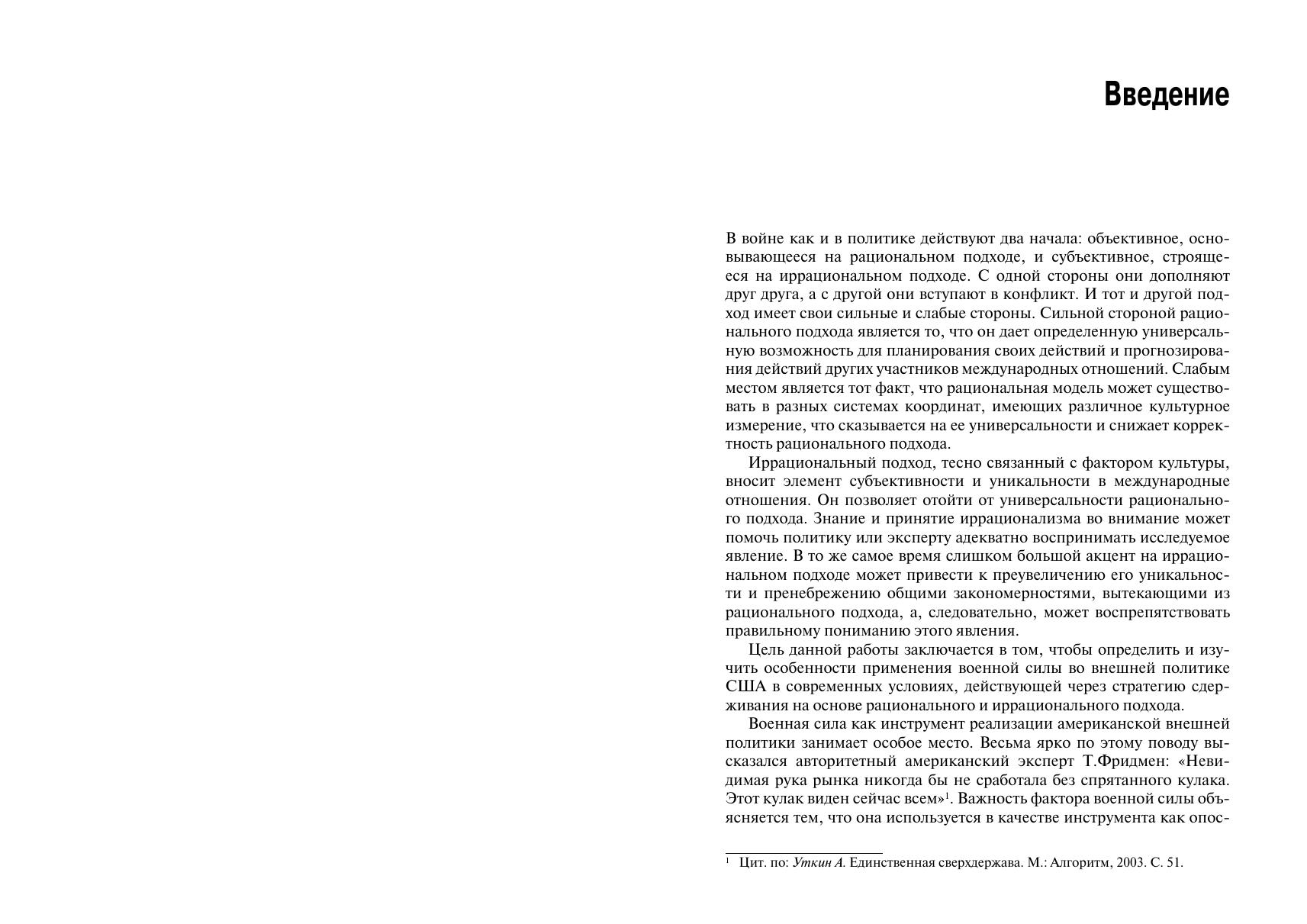 Введение

В войне как и в политике действуют два начала: объективное, основывающееся на рациональном подходе, и субъективное, строящееся на иррациональном подходе. С одной стороны они дополняют друг друга, а с другой они вступают в конфликт. И тот и другой подход имеет свои сильные и слабые стороны. Сильной стороной рационального подхода является то, что он дает определенную универсальную возможность для планирования своих действий и прогнозирования действий других участников международных отношений. Слабым местом является тот факт, что рациональная модель может существовать в разных системах координат, имеющих различное культурное измерение, что сказывается на ее универсальности и снижает корректность рационального подхода.

Иррациональный подход, тесно связанный с фактором культуры, вносит элемент субъективности и уникальности в международные отношения. Он позволяет отойти от универсальности рационального подхода. Знание и принятие иррационализма во внимание может помочь политику или эксперту адекватно воспринимать исследуемое явление. В то же самое время слишком большой акцент на иррациональном подходе может привести к преувеличению его уникальности и пренебрежению общими закономерностями, вытекающими из рационального подхода, а, следовательно, может воспрепятствовать правильному пониманию этого явления.

Цель данной работы заключается в том, чтобы определить и изучить особенности применения военной силы во внешней политике США в современных условиях, действующей через стратегию сдерживания на основе рационального и иррационального подхода.

Военная сила как инструмент реализации американской внешней политики занимает особое место. Весьма ярко по этому поводу высказался авторитетный американский эксперт Т.Фридмен: «Невидимая рука рынка никогда бы не сработала без спрятанного кулака. Этот кулак виден сейчас всем»$^1$. Важность фактора военной силы объясняется тем, что она используется в качестве инструмента как опос-

$^1$ Цит. по: Уткин А. Единственная сверхдержава. М.: Алгоритм, 2003. С. 51.